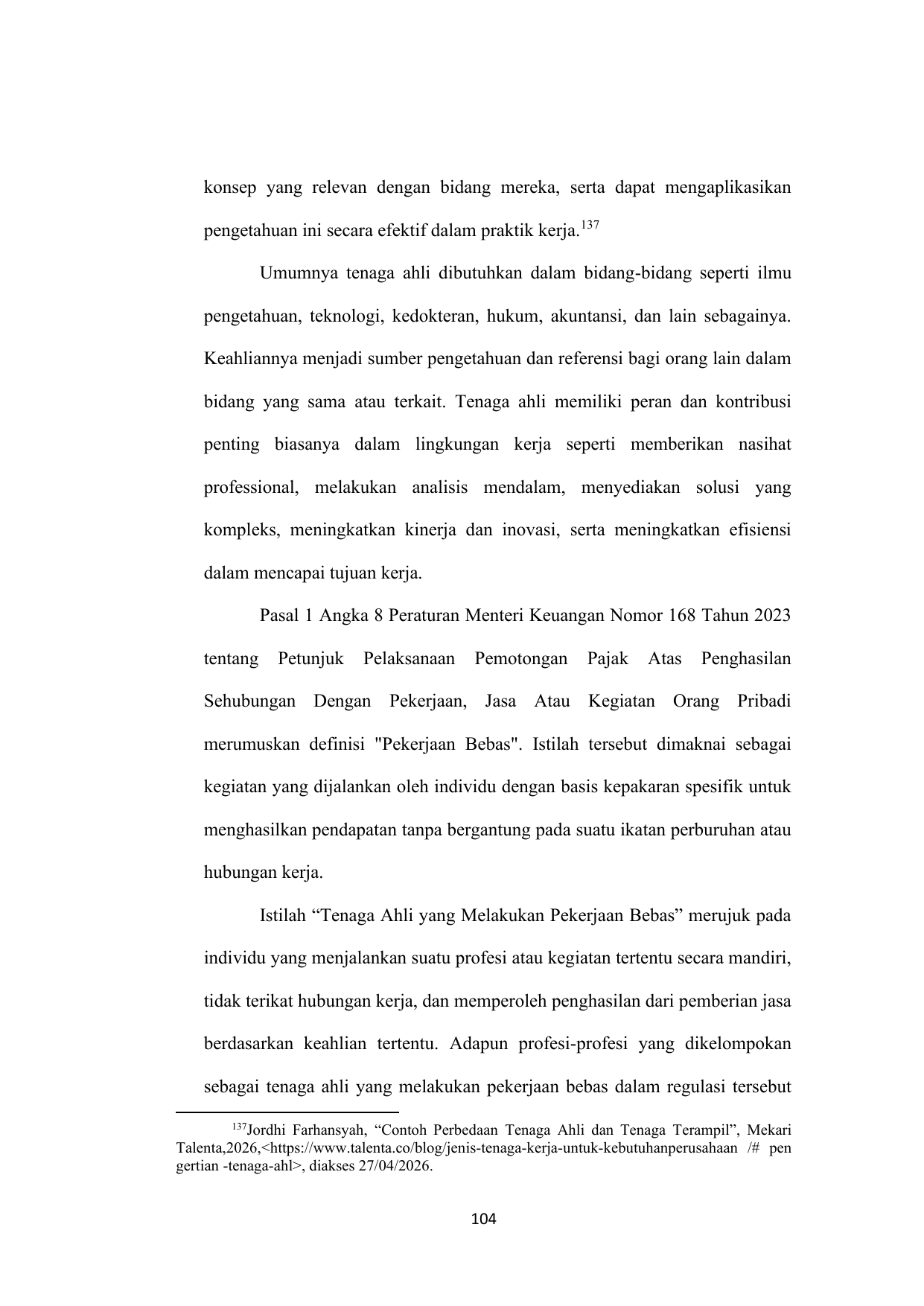 konsep yang relevan dengan bidang mereka, serta dapat mengaplikasikan pengetahuan ini secara efektif dalam praktik kerja.$^{137}$

Umumnya tenaga ahli dibutuhkan dalam bidang-bidang seperti ilmu pengetahuan, teknologi, kedokteran, hukum, akuntansi, dan lain sebagainya. Keahliannya menjadi sumber pengetahuan dan referensi bagi orang lain dalam bidang yang sama atau terkait. Tenaga ahli memiliki peran dan kontribusi penting biasanya dalam lingkungan kerja seperti memberikan nasihat professional, melakukan analisis mendalam, menyediakan solusi yang kompleks, meningkatkan kinerja dan inovasi, serta meningkatkan efisiensi dalam mencapai tujuan kerja.

Pasal 1 Angka 8 Peraturan Menteri Keuangan Nomor 168 Tahun 2023 tentang Petunjuk Pelaksanaan Pemotongan Pajak Atas Penghasilan Sehubungan Dengan Pekerjaan, Jasa Atau Kegiatan Orang Pribadi merumuskan definisi "Pekerjaan Bebas". Istilah tersebut dimaknai sebagai kegiatan yang dijalankan oleh individu dengan basis kepakaran spesifik untuk menghasilkan pendapatan tanpa bergantung pada suatu ikatan perburuhan atau hubungan kerja.

Istilah “Tenaga Ahli yang Melakukan Pekerjaan Bebas” merujuk pada individu yang menjalankan suatu profesi atau kegiatan tertentu secara mandiri, tidak terikat hubungan kerja, dan memperoleh penghasilan dari pemberian jasa berdasarkan keahlian tertentu. Adapun profesi-profesi yang dikelompokan sebagai tenaga ahli yang melakukan pekerjaan bebas dalam regulasi tersebut

$^{137}$Jordhi Farhansyah, “Contoh Perbedaan Tenaga Ahli dan Tenaga Terampil”, Mekari Talenta,2026,<https://www.talenta.co/blog/jenis-tenaga-kerja-untuk-kebutuhanperusahaan /# pen gertian -tenaga-ahl>, diakses 27/04/2026.

104